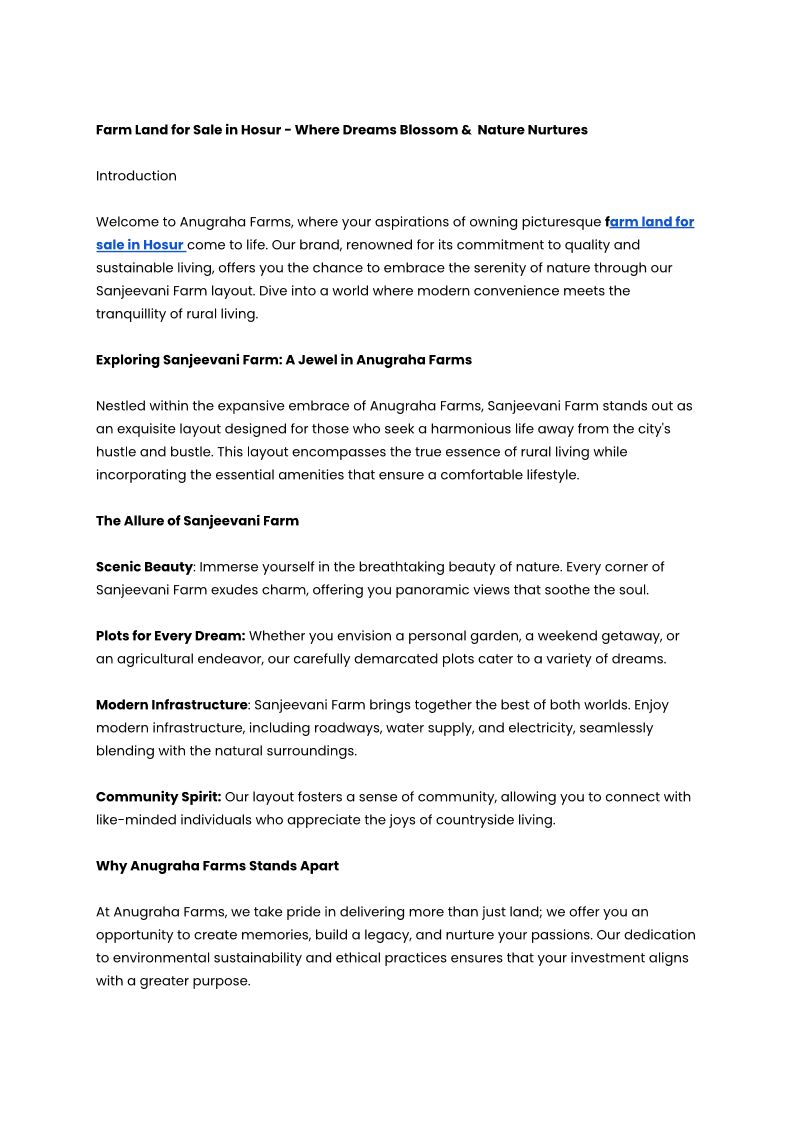 Farm Land for Sale in Hosur - Where Dreams Blossom & Nature Nurtures

Introduction

Welcome to Anugraha Farms, where your aspirations of owning picturesque farm land for sale in Hosur come to life. Our brand, renowned for its commitment to quality and sustainable living, offers you the chance to embrace the serenity of nature through our Sanjeevani Farm layout. Dive into a world where modern convenience meets the tranquillity of rural living.

Exploring Sanjeevani Farm: A Jewel in Anugraha Farms

Nestled within the expansive embrace of Anugraha Farms, Sanjeevani Farm stands out as an exquisite layout designed for those who seek a harmonious life away from the city's hustle and bustle. This layout encompasses the true essence of rural living while incorporating the essential amenities that ensure a comfortable lifestyle.

The Allure of Sanjeevani Farm

Scenic Beauty: Immerse yourself in the breathtaking beauty of nature. Every corner of Sanjeevani Farm exudes charm, offering you panoramic views that soothe the soul.

Plots for Every Dream: Whether you envision a personal garden, a weekend getaway, or an agricultural endeavor, our carefully demarcated plots cater to a variety of dreams.

Modern Infrastructure: Sanjeevani Farm brings together the best of both worlds. Enjoy modern infrastructure, including roadways, water supply, and electricity, seamlessly blending with the natural surroundings.

Community Spirit: Our layout fosters a sense of community, allowing you to connect with like-minded individuals who appreciate the joys of countryside living.

Why Anugraha Farms Stands Apart

At Anugraha Farms, we take pride in delivering more than just land; we offer you an opportunity to create memories, build a legacy, and nurture your passions. Our dedication to environmental sustainability and ethical practices ensures that your investment aligns with a greater purpose.